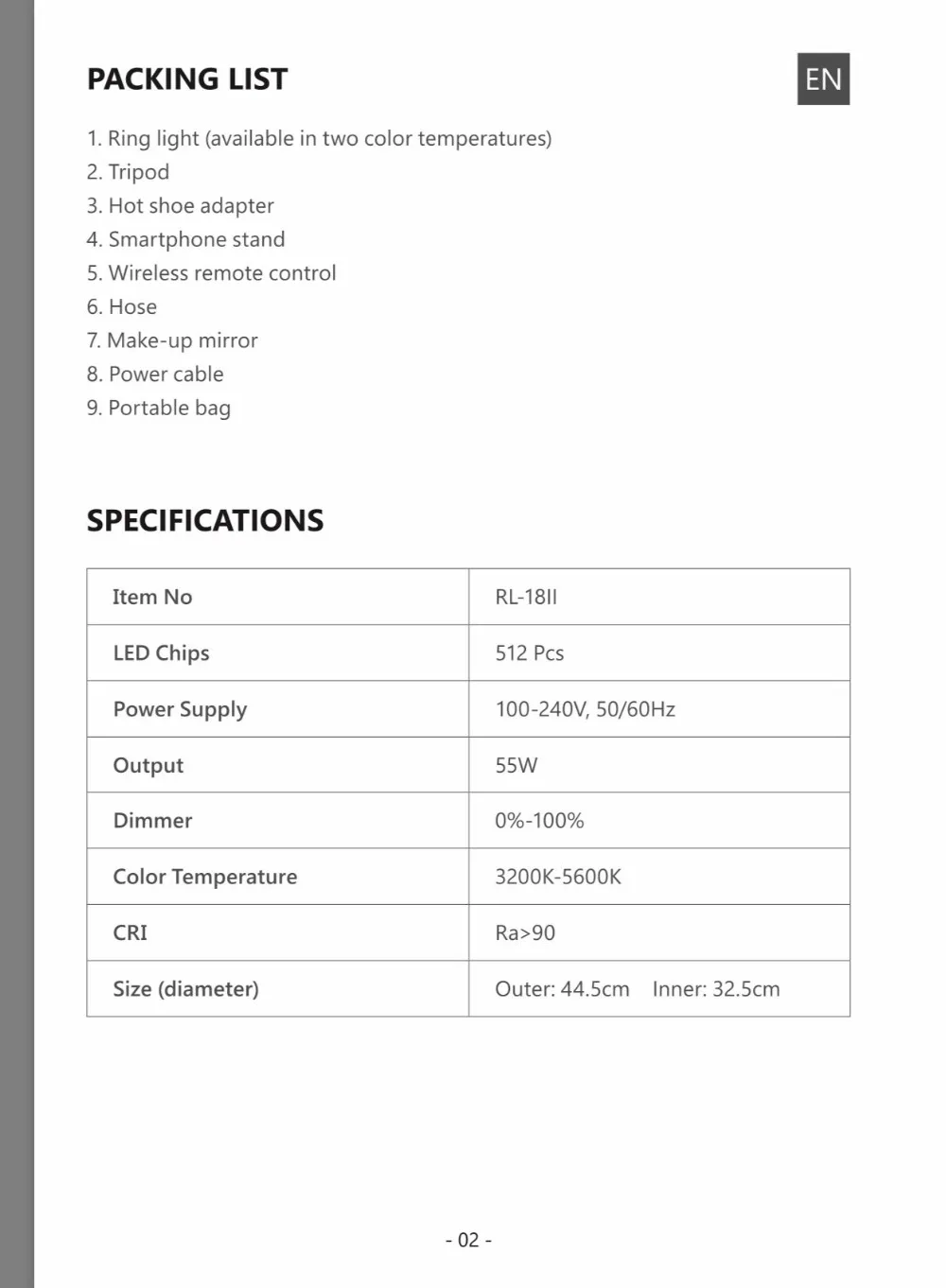 PACKING LIST

EN

1. Ring light (available in two color temperatures)
2. Tripod
3. Hot shoe adapter
4. Smartphone stand
5. Wireless remote control
6. Hose
7. Make-up mirror
8. Power cable
9. Portable bag

SPECIFICATIONS

| Item No | RL-18II |
|---|---|
| LED Chips | 512 Pcs |
| Power Supply | 100-240V, 50/60Hz |
| Output | 55W |
| Dimmer | 0%-100% |
| Color Temperature | 3200K-5600K |
| CRI | Ra>90 |
| Size (diameter) | Outer: 44.5cm Inner: 32.5cm |

- 02 -